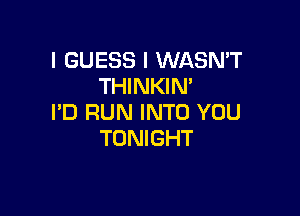 I GUESS I WASN'T
THINKIN'
I'D RUN INTO YOU
TONIGHT